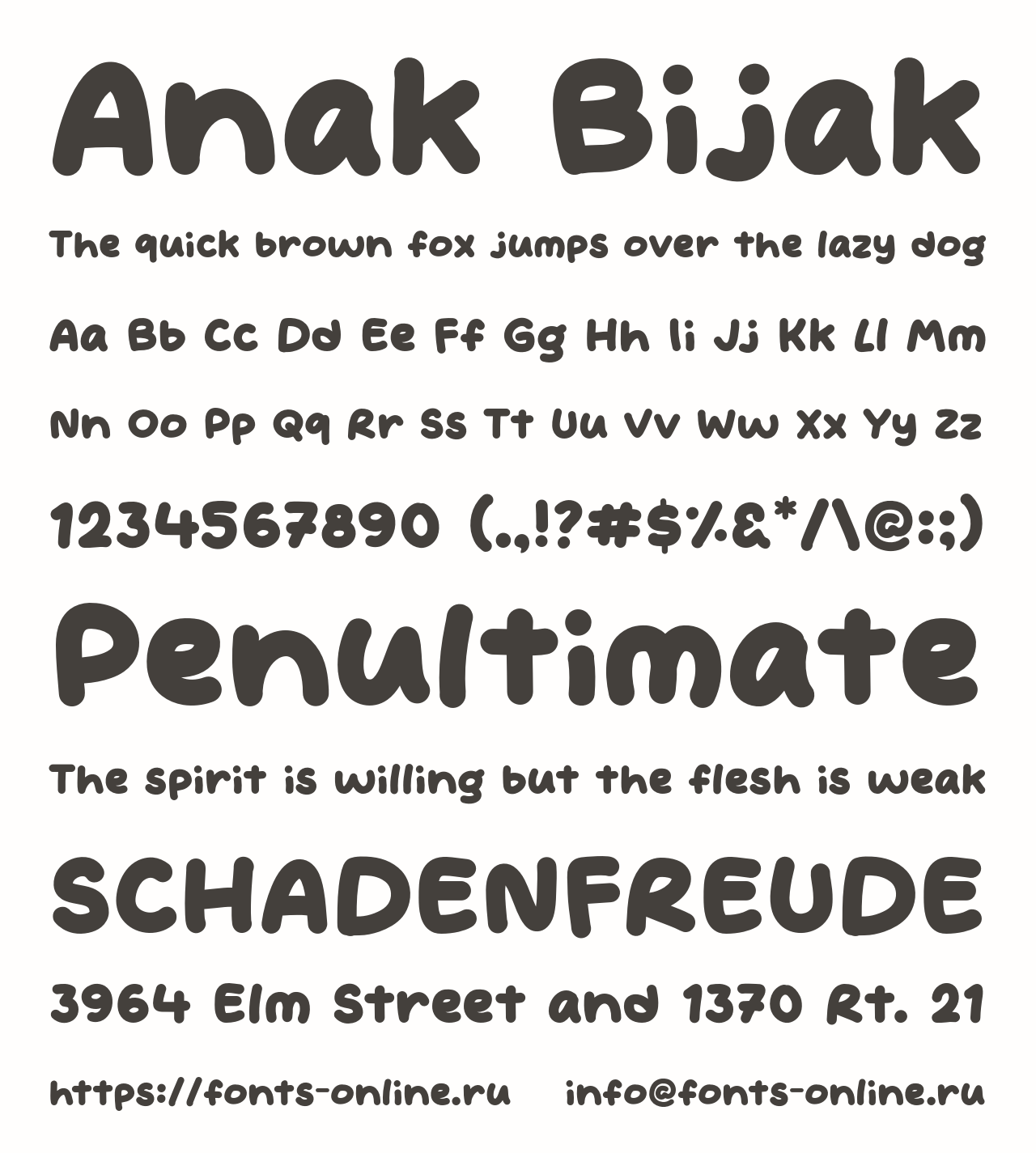 Anak Bijak

The quick brown fox jumps over the lazy dog

Aa Bb Cc Dd Ee Ff Gg Hh Ii Jj Kk Ll Mm

Nn Oo Pp Qq Rr Ss Tt Uu Vv Ww Xx Yy Zz

1234567890 (.,!?#$%&*/\@:;)

Penultimate

The spirit is willing but the flesh is weak

SCHADENFREUDE

3964 Elm Street and 1370 Rt. 21

https://fonts-online.ru info@fonts-online.ru